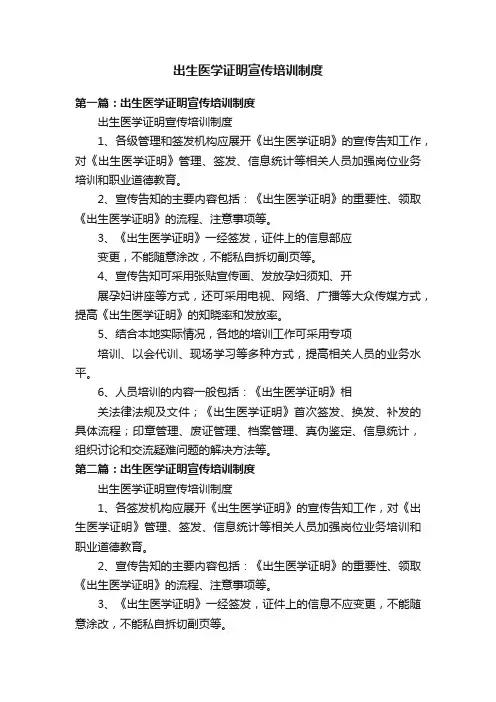 出生医学证明宣传培训制度

第一篇：出生医学证明宣传培训制度

出生医学证明宣传培训制度

1、各级管理和签发机构应展开《出生医学证明》的宣传告知工作，对《出生医学证明》管理、签发、信息统计等相关人员加强岗位业务培训和职业道德教育。

2、宣传告知的主要内容包括：《出生医学证明》的重要性、领取《出生医学证明》的流程、注意事项等。

3、《出生医学证明》一经签发，证件上的信息部应

变更，不能随意涂改，不能私自拆切副页等。

4、宣传告知可采用张贴宣传画、发放孕妇须知、开

展孕妇讲座等方式，还可采用电视、网络、广播等大众传媒方式，提高《出生医学证明》的知晓率和发放率。

5、结合本地实际情况，各地的培训工作可采用专项

培训、以会代训、现场学习等多种方式，提高相关人员的业务水平。

6、人员培训的内容一般包括：《出生医学证明》相

关法律法规及文件；《出生医学证明》首次签发、换发、补发的具体流程；印章管理、废证管理、档案管理、真伪鉴定、信息统计，组织讨论和交流疑难问题的解决方法等。

第二篇：出生医学证明宣传培训制度

出生医学证明宣传培训制度

1、各签发机构应展开《出生医学证明》的宣传告知工作，对《出生医学证明》管理、签发、信息统计等相关人员加强岗位业务培训和职业道德教育。

2、宣传告知的主要内容包括：《出生医学证明》的重要性、领取《出生医学证明》的流程、注意事项等。

3、《出生医学证明》一经签发，证件上的信息不应变更，不能随意涂改，不能私自拆切副页等。